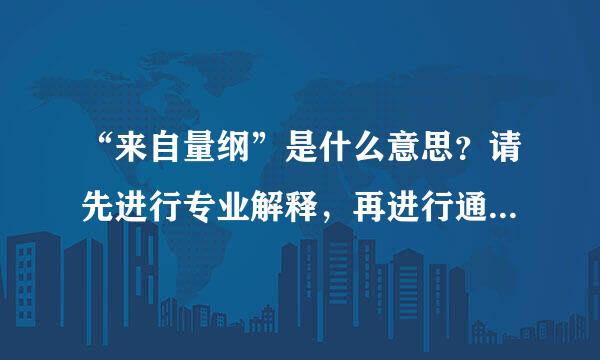 “来自量纲”是什么意思？请先进行专业解释，再进行通...